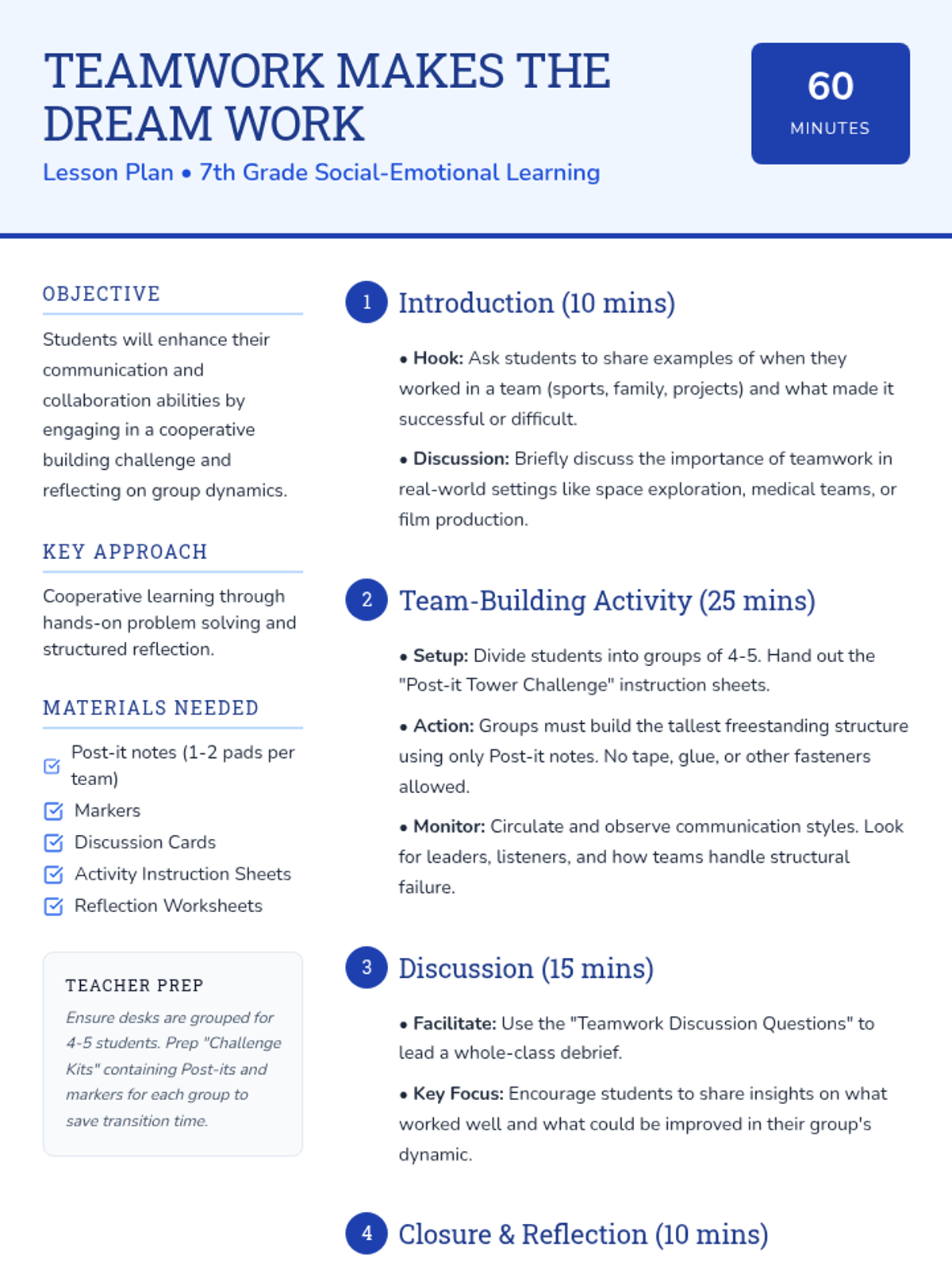 TEAMWORK MAKES THE DREAM WORK

Lesson Plan • 7th Grade Social-Emotional Learning

60
MINUTES

OBJECTIVE

Students will enhance their communication and collaboration abilities by engaging in a cooperative building challenge and reflecting on group dynamics.

KEY APPROACH

Cooperative learning through hands-on problem solving and structured reflection.

MATERIALS NEEDED

Post-it notes (1-2 pads per team)
Markers
Discussion Cards
Activity Instruction Sheets
Reflection Worksheets

TEACHER PREP

Ensure desks are grouped for 4-5 students. Prep "Challenge Kits" containing Post-its and markers for each group to save transition time.

1 Introduction (10 mins)

• Hook: Ask students to share examples of when they worked in a team (sports, family, projects) and what made it successful or difficult.

• Discussion: Briefly discuss the importance of teamwork in real-world settings like space exploration, medical teams, or film production.

2 Team-Building Activity (25 mins)

• Setup: Divide students into groups of 4-5. Hand out the "Post-it Tower Challenge" instruction sheets.

• Action: Groups must build the tallest freestanding structure using only Post-it notes. No tape, glue, or other fasteners allowed.

• Monitor: Circulate and observe communication styles. Look for leaders, listeners, and how teams handle structural failure.

3 Discussion (15 mins)

• Facilitate: Use the "Teamwork Discussion Questions" to lead a whole-class debrief.

• Key Focus: Encourage students to share insights on what worked well and what could be improved in their group's dynamic.

4 Closure & Reflection (10 mins)